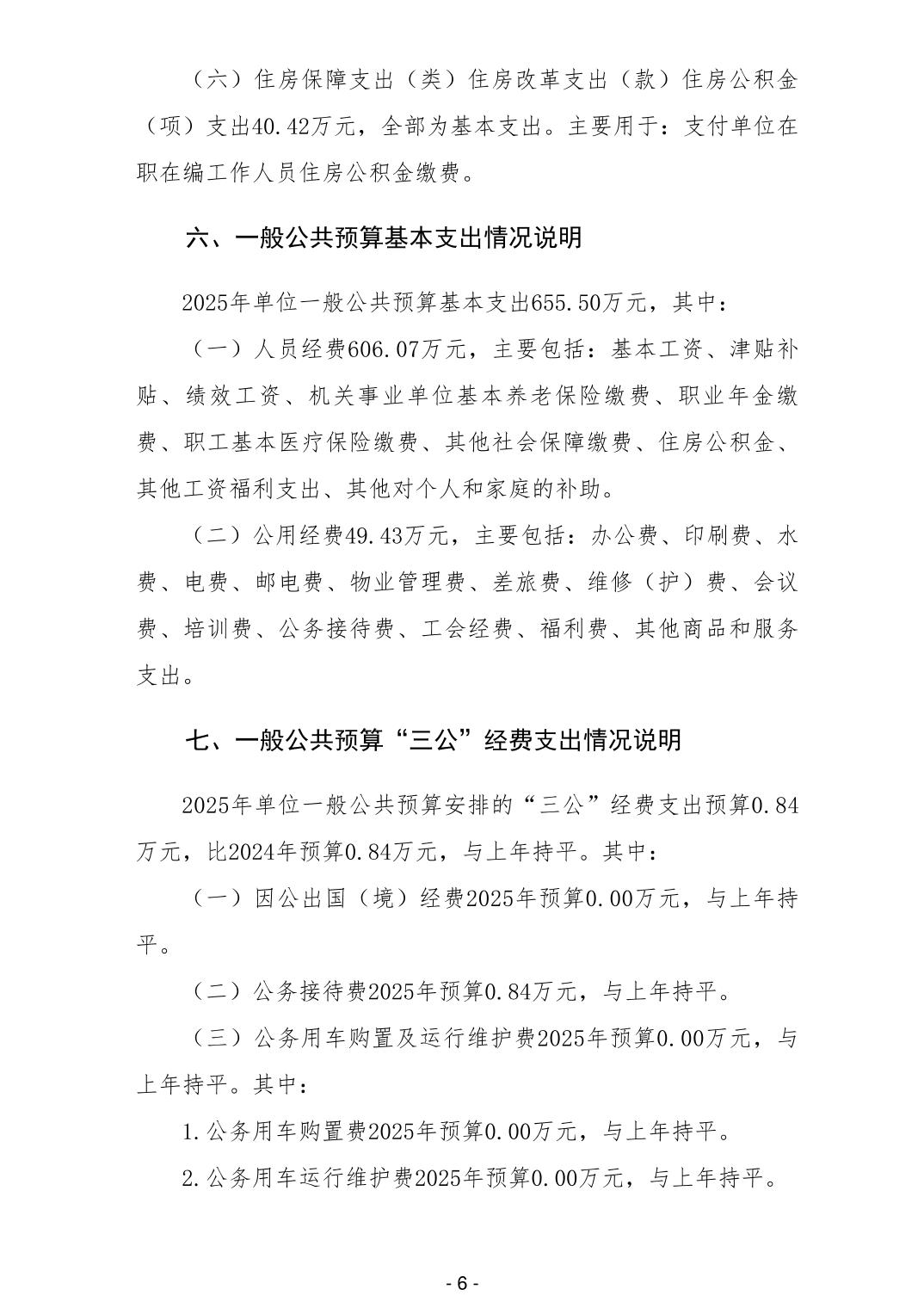 （六）住房保障支出（类）住房改革支出（款）住房公积金（项）支出40.42万元，全部为基本支出。主要用于：支付单位在职在编工作人员住房公积金缴费。

六、一般公共预算基本支出情况说明

2025年单位一般公共预算基本支出655.50万元，其中：

（一）人员经费606.07万元，主要包括：基本工资、津贴补贴、绩效工资、机关事业单位基本养老保险缴费、职业年金缴费、职工基本医疗保险缴费、其他社会保障缴费、住房公积金、其他工资福利支出、其他对个人和家庭的补助。

（二）公用经费49.43万元，主要包括：办公费、印刷费、水费、电费、邮电费、物业管理费、差旅费、维修（护）费、会议费、培训费、公务接待费、工会经费、福利费、其他商品和服务支出。

七、一般公共预算“三公”经费支出情况说明

2025年单位一般公共预算安排的“三公”经费支出预算0.84万元，比2024年预算0.84万元，与上年持平。其中：

（一）因公出国（境）经费2025年预算0.00万元，与上年持平。

（二）公务接待费2025年预算0.84万元，与上年持平。

（三）公务用车购置及运行维护费2025年预算0.00万元，与上年持平。其中：

1.公务用车购置费2025年预算0.00万元，与上年持平。

2.公务用车运行维护费2025年预算0.00万元，与上年持平。

- 6 -